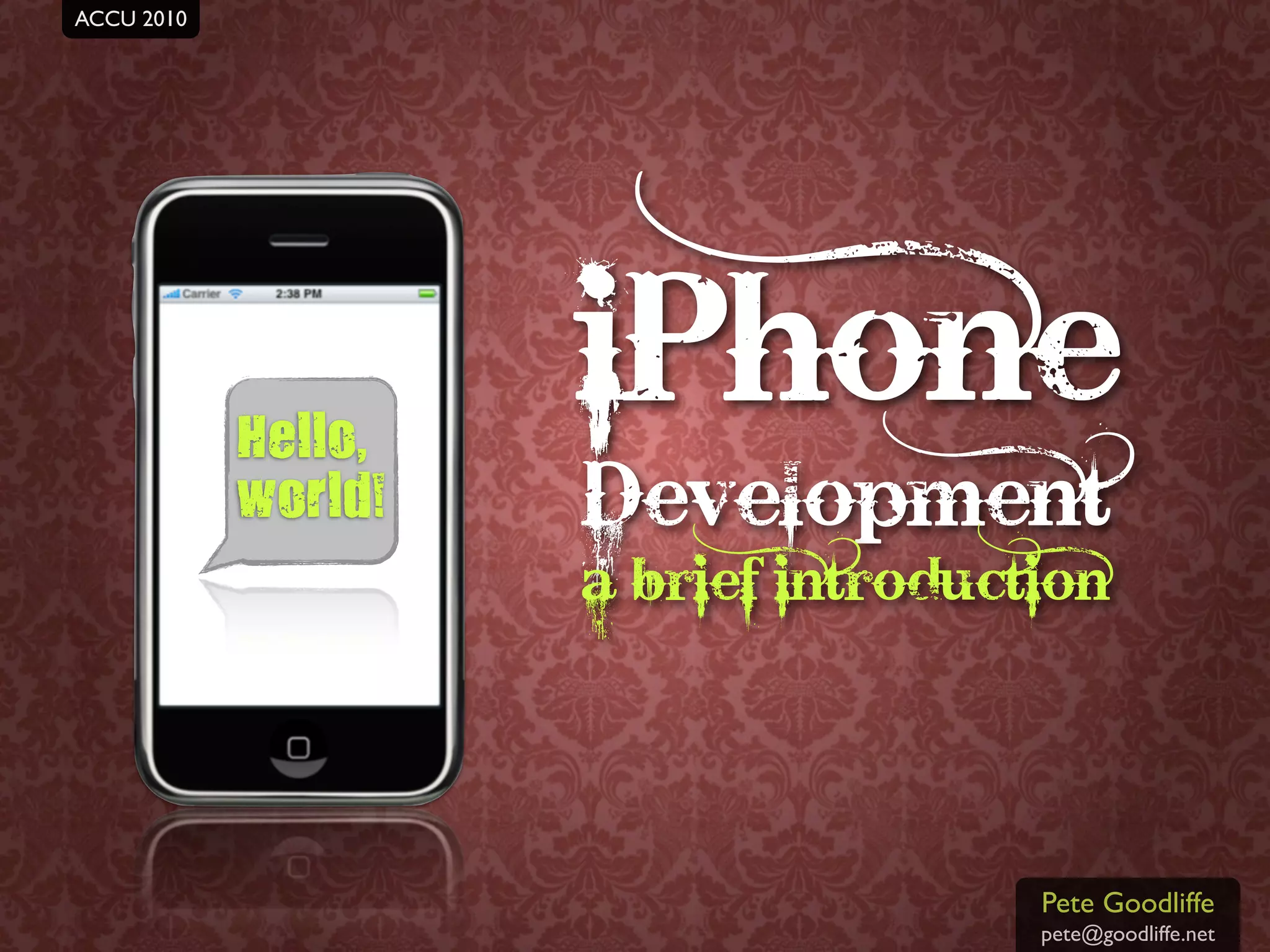 ACCU 2010

Carrier 2:38 PM

Hello, world!

iPhone Development

a brief introduction

Pete Goodliffe
pete@goodliffe.net